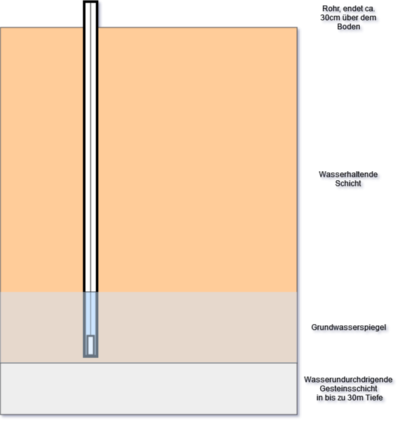 Rohr, endet ca. 30cm über dem Boden

Wasserhaltende Schicht

Grundwasserspiegel

Wasserundurchdrigende Gesteinsschicht in bis zu 30m Tiefe